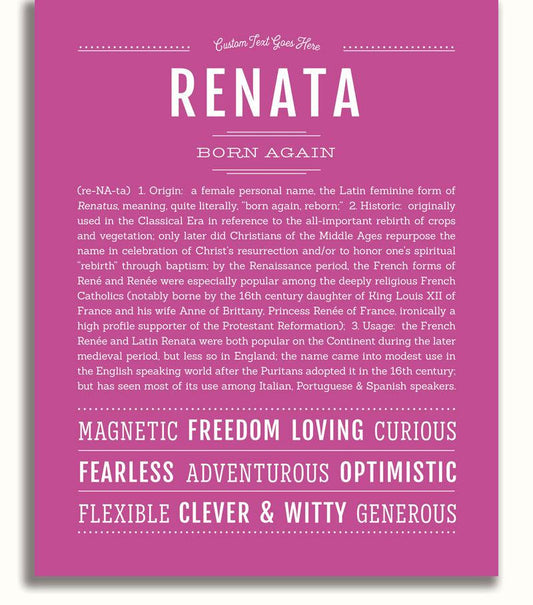 Custom Text Goes Here

RENATA

BORN AGAIN

(re-NA-ta) 1. Origin: a female personal name, the Latin feminine form of Renatus, meaning, quite literally, "born again, reborn;" 2. Historic: originally used in the Classical Era in reference to the all-important rebirth of crops and vegetation; only later did Christians of the Middle Ages repurpose the name in celebration of Christ's resurrection and/or to honor one's spiritual "rebirth" through baptism; by the Renaissance period, the French forms of René and Renée were especially popular among the deeply religious French Catholics (notably borne by the 16th century daughter of King Louis XII of France and his wife Anne of Brittany, Princess Renée of France, ironically a high profile supporter of the Protestant Reformation); 3. Usage: the French Renée and Latin Renata were both popular on the Continent during the later medieval period, but less so in England; the name came into modest use in the English speaking world after the Puritans adopted it in the 16th century; but has seen most of its use among Italian, Portuguese & Spanish speakers.

MAGNETIC FREEDOM LOVING CURIOUS

FEARLESS ADVENTUROUS OPTIMISTIC

FLEXIBLE CLEVER & WITTY GENEROUS